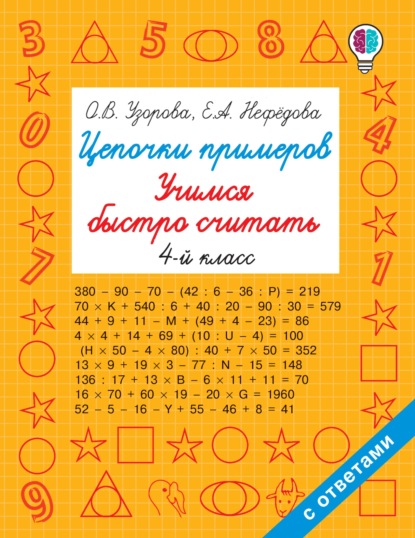 3 5 8

0 4

7 1

9

О.В. Узорова, Е.А. Нефёдова

Цепочки примеров

Учимся быстро считать

4-й класс

$380 - 90 - 70 - (42 : 6 - 36 : P) = 219$
$70 \times K + 540 : 6 + 40 : 20 - 90 : 30 = 579$
$44 + 9 + 11 - M + (49 + 4 - 23) = 86$
$4 \times 4 + 14 + 69 + (10 : U - 4) = 100$
$(H \times 50 - 4 \times 80) : 40 + 7 \times 50 = 352$
$13 \times 9 + 19 \times 3 - 77 : N - 15 = 148$
$136 : 17 + 13 \times B - 6 \times 11 + 11 = 70$
$16 \times 70 + 60 \times 19 - 20 \times G = 1960$
$52 - 5 - 16 - Y + 55 - 46 + 8 = 41$

с ответами